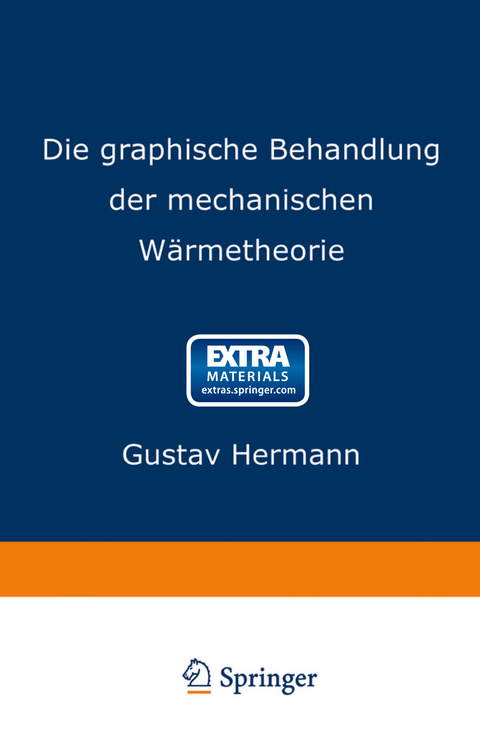 Die graphische Behandlung der mechanischen Wärmetheorie

EXTRA
MATERIALS
extras.springer.com

Gustav Hermann

Springer